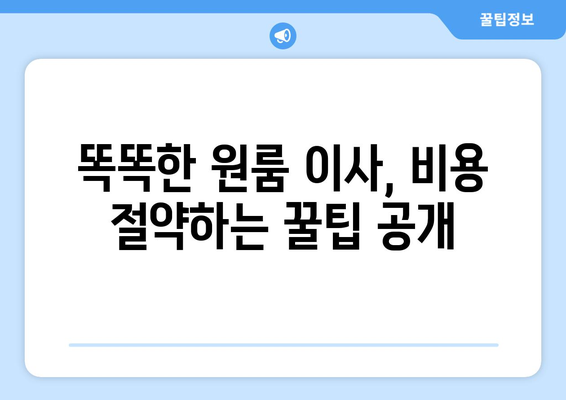 꿀팁정보

똑똑한 원룸 이사, 비용 절약하는 꿀팁 공개